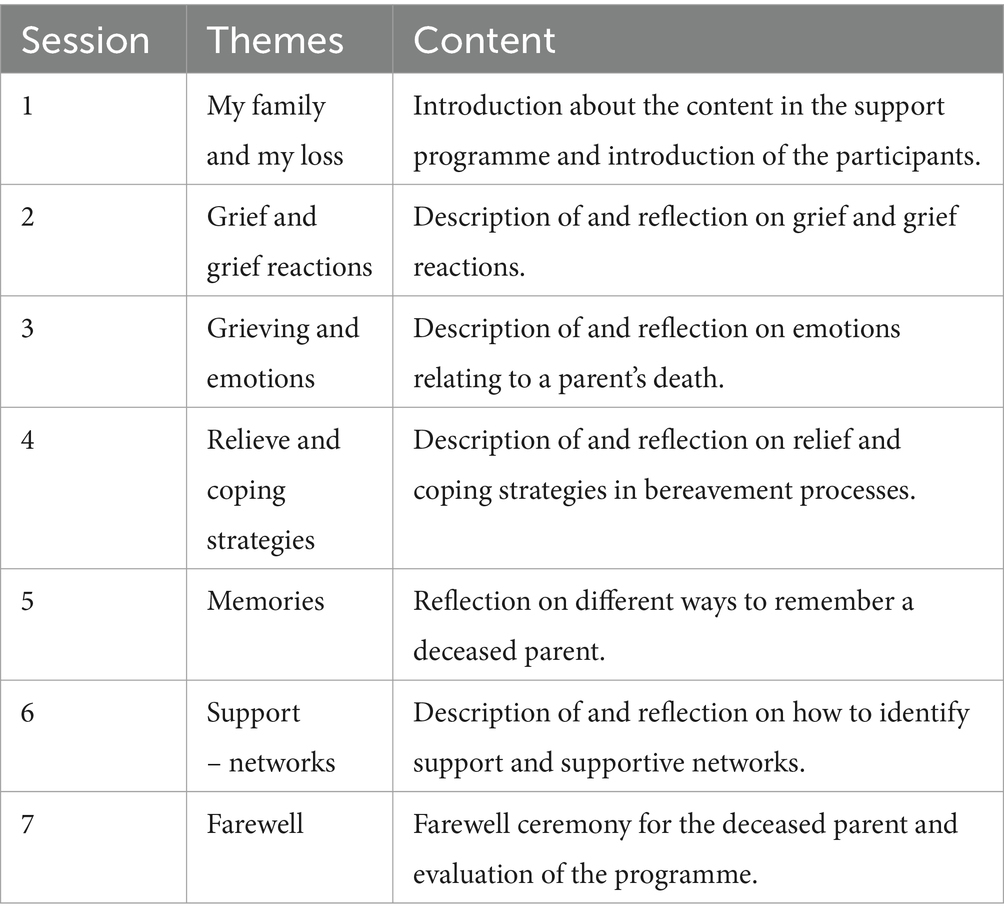 | Session | Themes | Content |
|---|---|---|
| 1 | My family and my loss | Introduction about the content in the support programme and introduction of the participants. |
| 2 | Grief and grief reactions | Description of and reflection on grief and grief reactions. |
| 3 | Grieving and emotions | Description of and reflection on emotions relating to a parent's death. |
| 4 | Relieve and coping strategies | Description of and reflection on relief and coping strategies in bereavement processes. |
| 5 | Memories | Reflection on different ways to remember a deceased parent. |
| 6 | Support – networks | Description of and reflection on how to identify support and supportive networks. |
| 7 | Farewell | Farewell ceremony for the deceased parent and evaluation of the programme. |